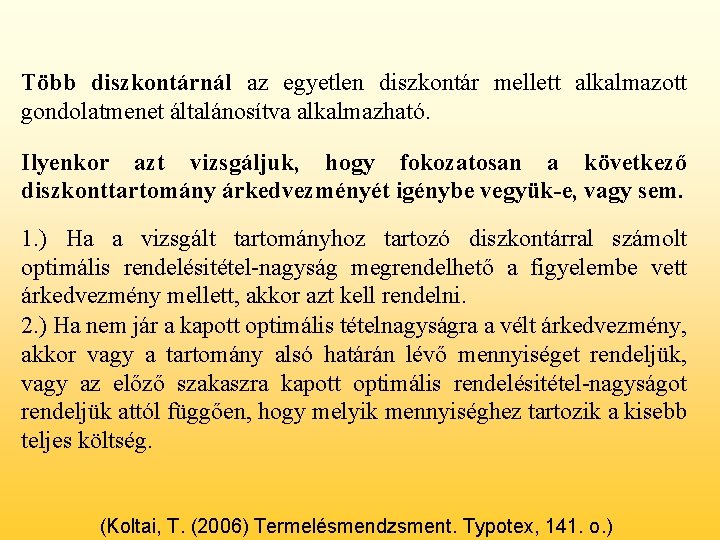 Több diszkontárnál az egyetlen diszkontár mellett alkalmazott gondolatmenet általánosítva alkalmazható.

Ilyenkor azt vizsgáljuk, hogy fokozatosan a következő diszkonttartomány árkedvezményét igénybe vegyük-e, vagy sem.

1.) Ha a vizsgált tartományhoz tartozó diszkontárral számolt optimális rendelésitétel-nagyság megrendelhető a figyelembe vett árkedvezmény mellett, akkor azt kell rendelni.
2.) Ha nem jár a kapott optimális tételnagyságra a vélt árkedvezmény, akkor vagy a tartomány alsó határán lévő mennyiséget rendeljük, vagy az előző szakaszra kapott optimális rendelésitétel-nagyságot rendeljük attól függően, hogy melyik mennyiséghez tartozik a kisebb teljes költség.

(Koltai, T. (2006) Termelésmendzsment. Typotex, 141. o.)